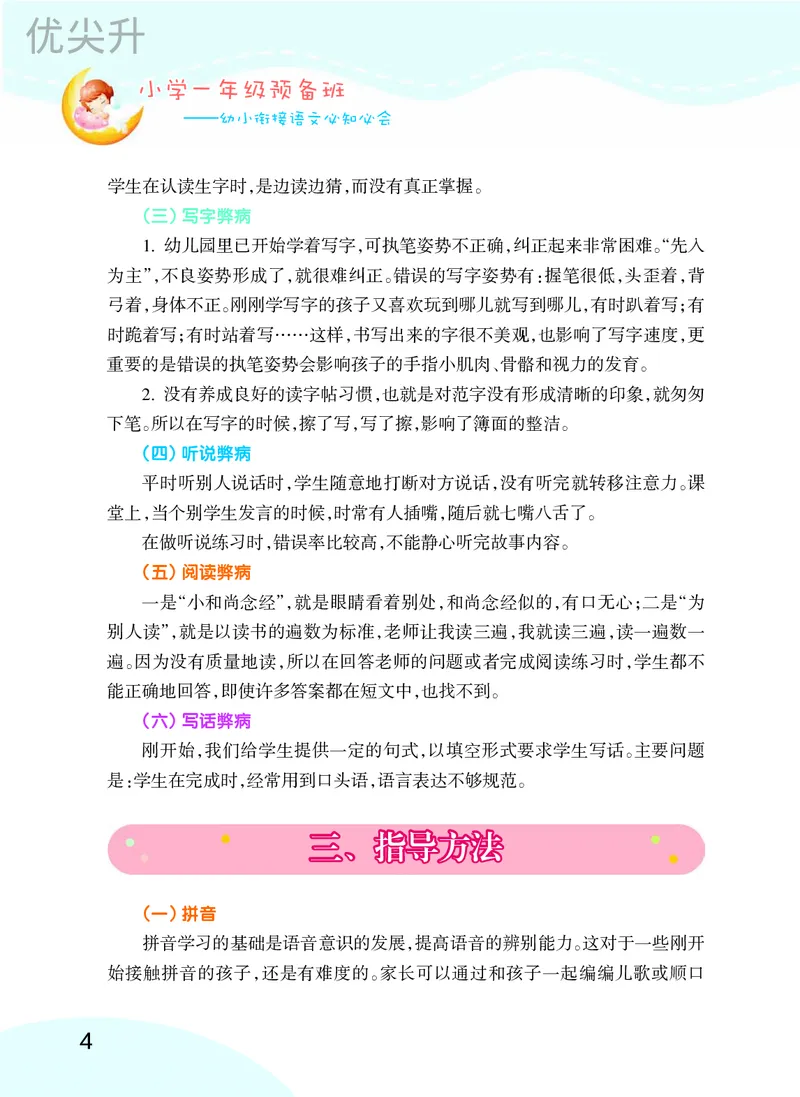 优尖升

小学一年级预备班
——幼小衔接语文必知必会

学生在认读生字时，是边读边猜，而没有真正掌握。

（三）写字弊病

1. 幼儿园里已开始学着写字，可执笔姿势不正确，纠正起来非常困难。“先入为主”，不良姿势形成了，就很难纠正。错误的写字姿势有：握笔很低，头歪着，背弓着，身体不正。刚刚学写字的孩子又喜欢玩到哪儿就写到哪儿，有时趴着写；有时跪着写；有时站着写……这样，书写出来的字很不美观，也影响了写字速度，更重要的是错误的执笔姿势会影响孩子的手指小肌肉、骨骼和视力的发育。

2. 没有养成良好的读字帖习惯，也就是对范字没有形成清晰的印象，就匆匆下笔。所以在写字的时候，擦了写，写了擦，影响了簿面的整洁。

（四）听说弊病

平时听别人说话时，学生随意地打断对方说话，没有听完就转移注意力。课堂上，当个别学生发言的时候，时常有人插嘴，随后就七嘴八舌了。

在做听说练习时，错误率比较高，不能静心听完故事内容。

（五）阅读弊病

一是“小和尚念经”，就是眼睛看着别处，和尚念经似的，有口无心；二是“为别人读”，就是以读书的遍数为标准，老师让我读三遍，我就读三遍，读一遍数一遍。因为没有质量地读，所以在回答老师的问题或者完成阅读练习时，学生都不能正确地回答，即使许多答案都在短文中，也找不到。

（六）写话弊病

刚开始，我们给学生提供一定的句式，以填空形式要求学生写话。主要问题是：学生在完成时，经常用到口头语，语言表达不够规范。

三、指导方法

（一）拼音

拼音学习的基础是语音意识的发展，提高语音的辨别能力。这对于一些刚开始接触拼音的孩子，还是有难度的。家长可以通过和孩子一起编编儿歌或顺口

4